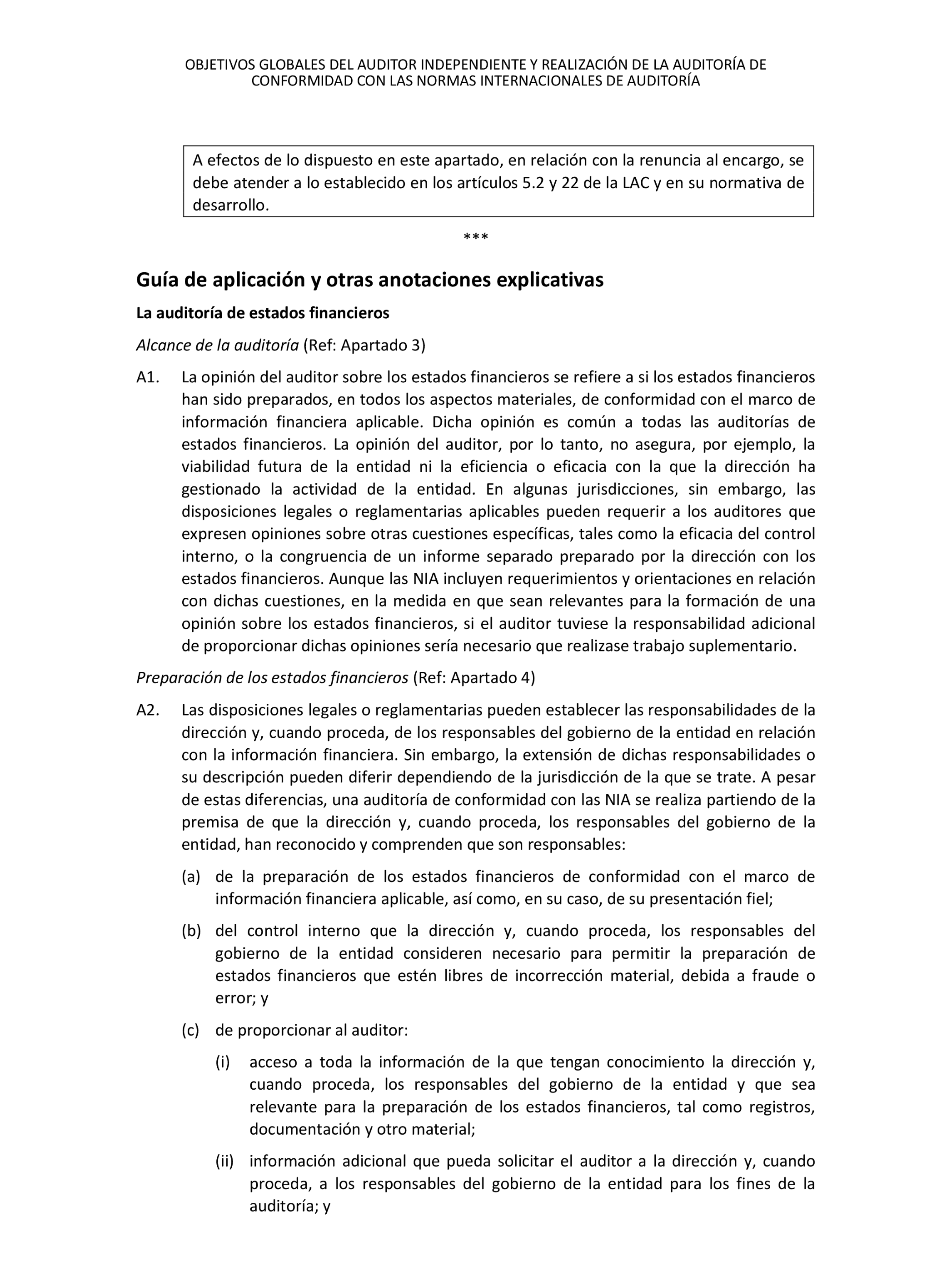 OBJETIVOS GLOBALES DEL AUDITOR INDEPENDIENTE Y REALIZACIÓN DE LA AUDITORÍA DE CONFORMIDAD CON LAS NORMAS INTERNACIONALES DE AUDITORÍA

A efectos de lo dispuesto en este apartado, en relación con la renuncia al encargo, se debe atender a lo establecido en los artículos 5.2 y 22 de la LAC y en su normativa de desarrollo.

***

Guía de aplicación y otras anotaciones explicativas

La auditoría de estados financieros

Alcance de la auditoría (Ref: Apartado 3)

A1. La opinión del auditor sobre los estados financieros se refiere a si los estados financieros han sido preparados, en todos los aspectos materiales, de conformidad con el marco de información financiera aplicable. Dicha opinión es común a todas las auditorías de estados financieros. La opinión del auditor, por lo tanto, no asegura, por ejemplo, la viabilidad futura de la entidad ni la eficiencia o eficacia con la que la dirección ha gestionado la actividad de la entidad. En algunas jurisdicciones, sin embargo, las disposiciones legales o reglamentarias aplicables pueden requerir a los auditores que expresen opiniones sobre otras cuestiones específicas, tales como la eficacia del control interno, o la congruencia de un informe separado preparado por la dirección con los estados financieros. Aunque las NIA incluyen requerimientos y orientaciones en relación con dichas cuestiones, en la medida en que sean relevantes para la formación de una opinión sobre los estados financieros, si el auditor tuviese la responsabilidad adicional de proporcionar dichas opiniones sería necesario que realizase trabajo suplementario.

Preparación de los estados financieros (Ref: Apartado 4)

A2. Las disposiciones legales o reglamentarias pueden establecer las responsabilidades de la dirección y, cuando proceda, de los responsables del gobierno de la entidad en relación con la información financiera. Sin embargo, la extensión de dichas responsabilidades o su descripción pueden diferir dependiendo de la jurisdicción de la que se trate. A pesar de estas diferencias, una auditoría de conformidad con las NIA se realiza partiendo de la premisa de que la dirección y, cuando proceda, los responsables del gobierno de la entidad, han reconocido y comprenden que son responsables:

(a) de la preparación de los estados financieros de conformidad con el marco de información financiera aplicable, así como, en su caso, de su presentación fiel;

(b) del control interno que la dirección y, cuando proceda, los responsables del gobierno de la entidad consideren necesario para permitir la preparación de estados financieros que estén libres de incorrección material, debida a fraude o error; y

(c) de proporcionar al auditor:

(i) acceso a toda la información de la que tengan conocimiento la dirección y, cuando proceda, los responsables del gobierno de la entidad y que sea relevante para la preparación de los estados financieros, tal como registros, documentación y otro material;

(ii) información adicional que pueda solicitar el auditor a la dirección y, cuando proceda, a los responsables del gobierno de la entidad para los fines de la auditoría; y